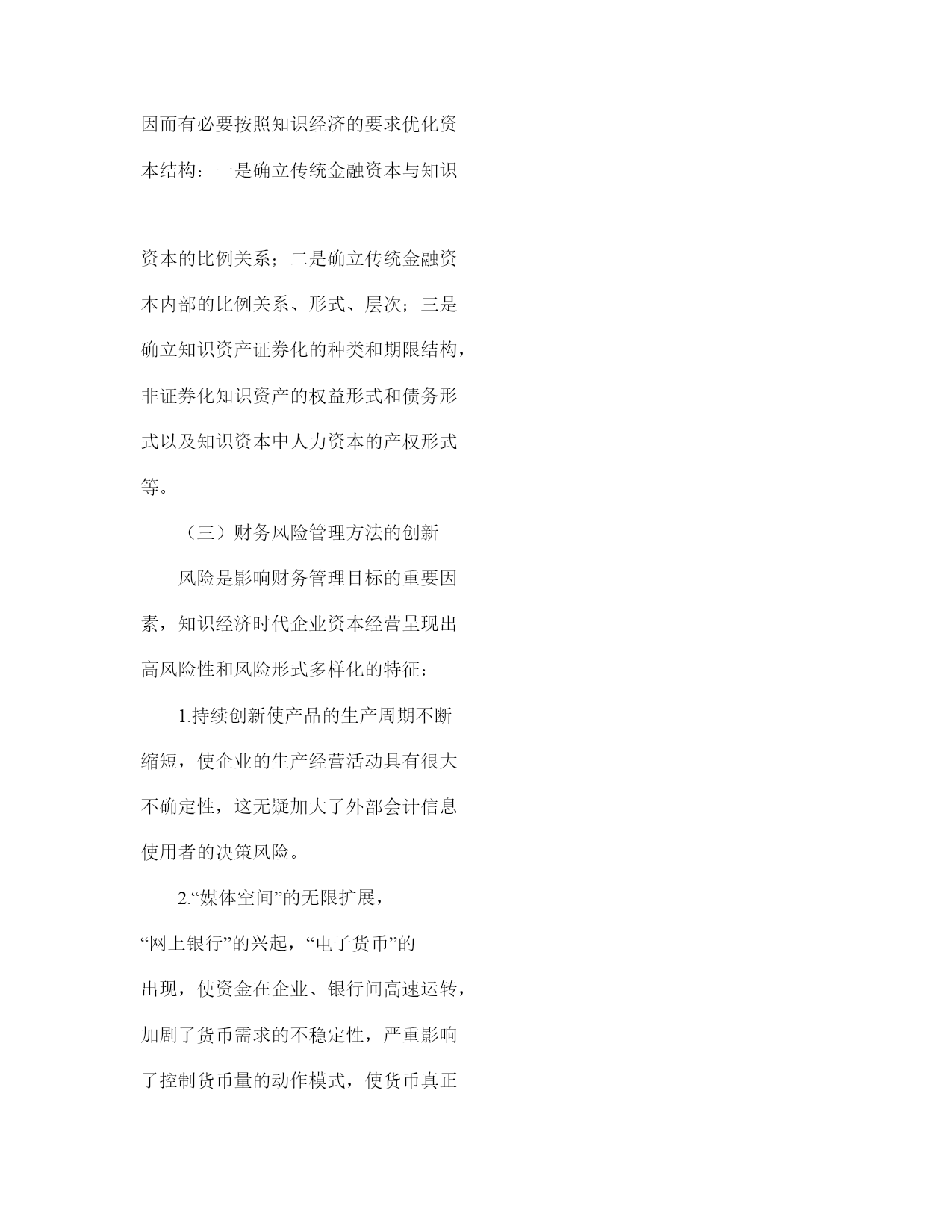 因而有必要按照知识经济的要求优化资本结构：一是确立传统金融资本与知识资本的比例关系；二是确立传统金融资本内部的比例关系、形式、层次；三是确立知识资产证券化的种类和期限结构，非证券化知识资产的权益形式和债务形式以及知识资本中人力资本的产权形式等。

（三）财务风险管理方法的创新

风险是影响财务管理目标的重要因素，知识经济时代企业资本经营呈现出高风险性和风险形式多样化的特征：

1.持续创新使产品的生产周期不断缩短，使企业的生产经营活动具有很大不确定性，这无疑加大了外部会计信息使用者的决策风险。

2.“媒体空间”的无限扩展，“网上银行”的兴起，“电子货币”的出现，使资金在企业、银行间高速运转，加剧了货币需求的不稳定性，严重影响了控制货币量的动作模式，使货币真正